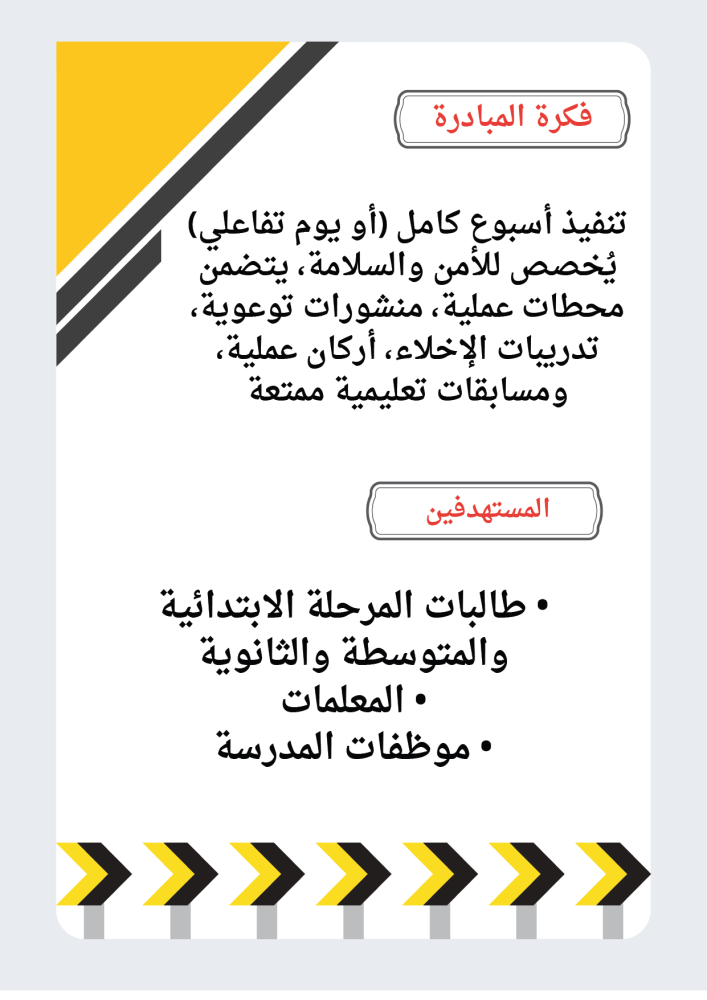 فكرة المبادرة

تنفيذ أسبوع كامل (أو يوم تفاعلي) يُخصص للأمن والسلامة، يتضمن محطات عملية، منشورات توعوية، تدريبات الإخلاء، أركان عملية، ومسابقات تعليمية ممتعة

المستهدفين

• طالبات المرحلة الابتدائية والمتوسطة والثانوية
• المعلمات
• موظفات المدرسة